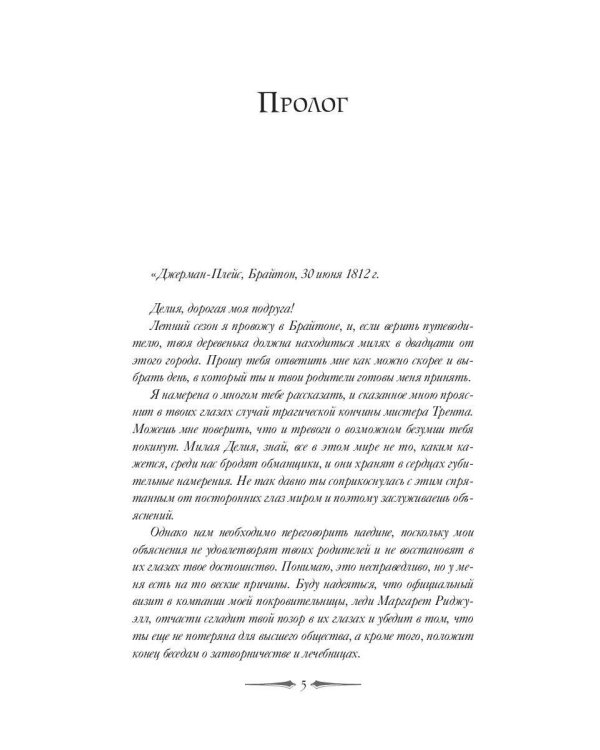 Пролог

«Джерман-Плейс, Брайтон, 30 июня 1812 г.

Делия, дорогая моя подруга!

Летний сезон я провожу в Брайтоне, и, если верить путеводителю, твоя деревенька должна находиться милях в двадцати от этого города. Прошу тебя ответить мне как можно скорее и выбрать день, в который ты и твои родители готовы меня принять.

Я намерена о многом тебе рассказать, и сказанное мною прояснит в твоих глазах случай трагической кончины мистера Трента. Можешь мне поверить, что и тревоги о возможном безумии тебя покинут. Милая Делия, знай, все в этом мире не то, каким кажется, среди нас бродят обманщики, и они хранят в сердцах губительные намерения. Не так давно ты соприкоснулась с этим спрятанным от посторонних глаз миром и поэтому заслуживаешь объяснений.

Однако нам необходимо переговорить наедине, поскольку мои объяснения не удовлетворят твоих родителей и не восстановят в их глазах твое достоинство. Понимаю, это несправедливо, но у меня есть на то веские причины. Буду надеяться, что официальный визит в компании моей покровительницы, леди Маргарет Риджуэлл, отчасти сгладит твой позор в их глазах и убедит в том, что ты еще не потеряна для высшего общества, а кроме того, положит конец беседам о затворничестве и лечебницах.

5